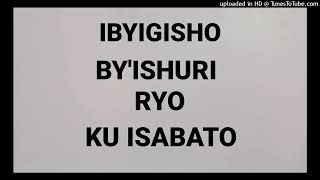 uploaded in HD @ TunesToTube.com

IBYIGISHO
BY'ISHURI
RYO
KU ISABATO